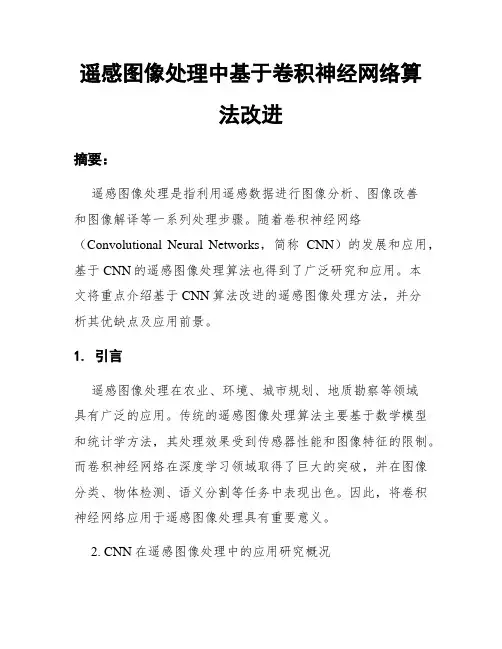 遥感图像处理中基于卷积神经网络算法改进

摘要：

遥感图像处理是指利用遥感数据进行图像分析、图像改善和图像解译等一系列处理步骤。随着卷积神经网络（Convolutional Neural Networks，简称 CNN）的发展和应用，基于 CNN 的遥感图像处理算法也得到了广泛研究和应用。本文将重点介绍基于 CNN 算法改进的遥感图像处理方法，并分析其优缺点及应用前景。

1. 引言

遥感图像处理在农业、环境、城市规划、地质勘察等领域具有广泛的应用。传统的遥感图像处理算法主要基于数学模型和统计学方法，其处理效果受到传感器性能和图像特征的限制。而卷积神经网络在深度学习领域取得了巨大的突破，并在图像分类、物体检测、语义分割等任务中表现出色。因此，将卷积神经网络应用于遥感图像处理具有重要意义。

2. CNN 在遥感图像处理中的应用研究概况